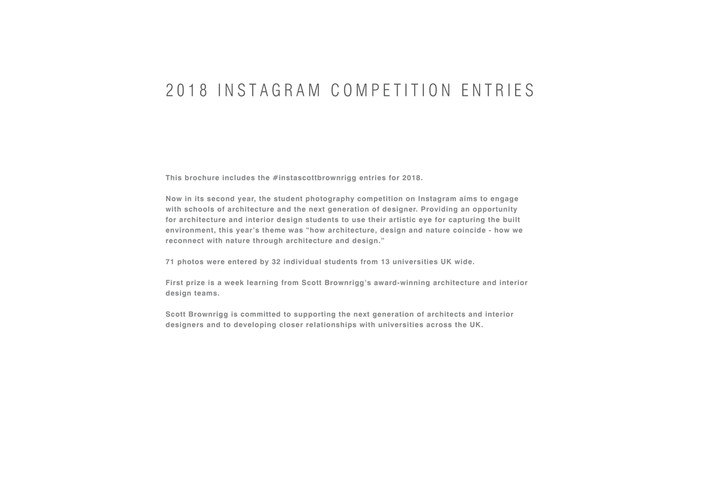 2018 INSTAGRAM COMPETITION ENTRIES

This brochure includes the #instascottbrownrigg entries for 2018.

Now in its second year, the student photography competition on Instagram aims to engage with schools of architecture and the next generation of designer. Providing an opportunity for architecture and interior design students to use their artistic eye for capturing the built environment, this year's theme was "how architecture, design and nature coincide - how we reconnect with nature through architecture and design."

71 photos were entered by 32 individual students from 13 universities UK wide.

First prize is a week learning from Scott Brownrigg's award-winning architecture and interior design teams.

Scott Brownrigg is committed to supporting the next generation of architects and interior designers and to developing closer relationships with universities across the UK.